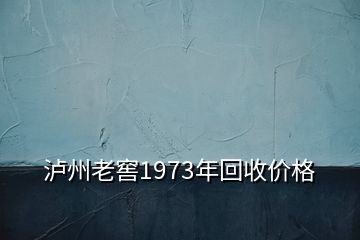 泸州老窖1973年回收价格